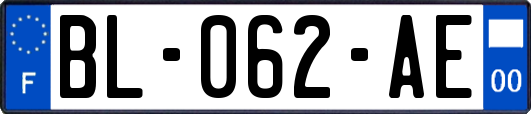 F

BL-062-AE

00